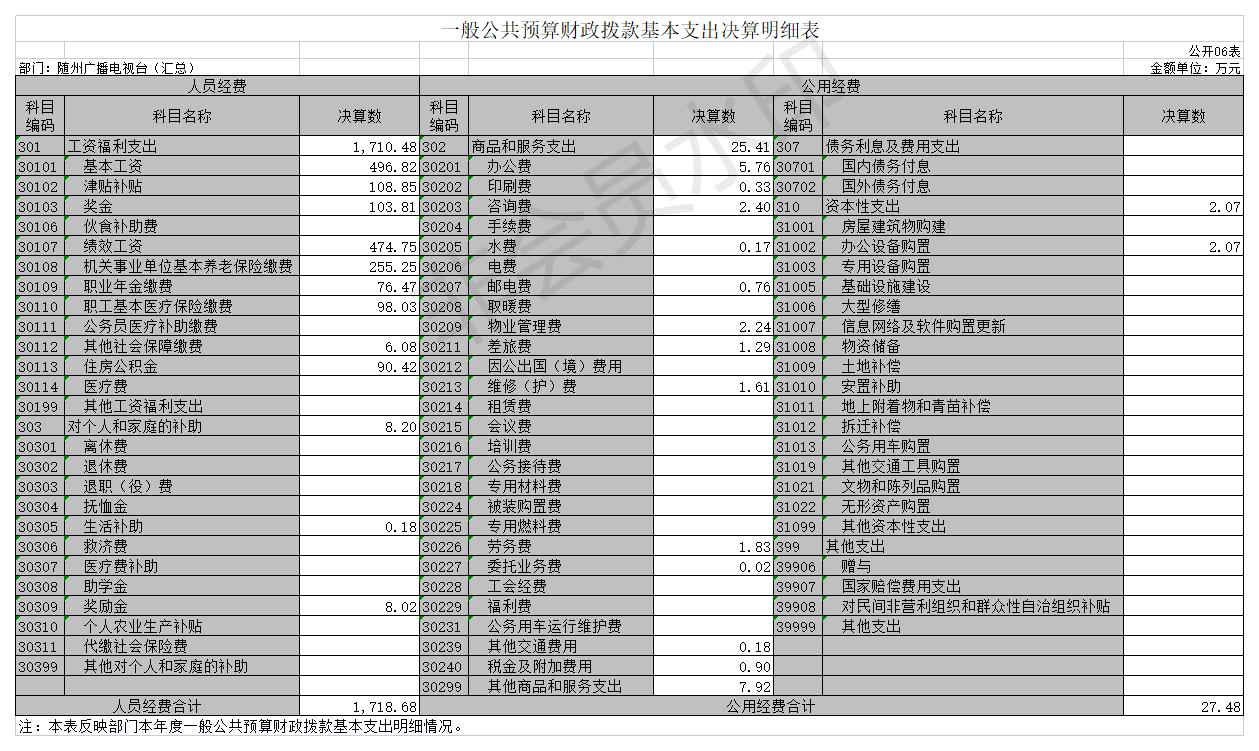 一般公共预算财政拨款基本支出决算明细表

公开06表
部门：随州广播电视台（汇总）
金额单位：万元

| 人员经费 | | | 公用经费 | | | | | |
|---|---|---|---|---|---|---|---|---|
| 科目编码 | 科目名称 | 决算数 | 科目编码 | 科目名称 | 决算数 | 科目编码 | 科目名称 | 决算数 |
| 301 | 工资福利支出 | 1,710.48 | 302 | 商品和服务支出 | 25.41 | 307 | 债务利息及费用支出 | |
| 30101 | 基本工资 | 496.82 | 30201 | 办公费 | 5.76 | 30701 | 国内债务付息 | |
| 30102 | 津贴补贴 | 108.85 | 30202 | 印刷费 | 0.33 | 30702 | 国外债务付息 | |
| 30103 | 奖金 | 103.81 | 30203 | 咨询费 | 2.40 | 310 | 资本性支出 | 2.07 |
| 30106 | 伙食补助费 | | 30204 | 手续费 | | 31001 | 房屋建筑物购建 | |
| 30107 | 绩效工资 | 474.75 | 30205 | 水费 | 0.17 | 31002 | 办公设备购置 | 2.07 |
| 30108 | 机关事业单位基本养老保险缴费 | 255.25 | 30206 | 电费 | | 31003 | 专用设备购置 | |
| 30109 | 职业年金缴费 | 76.47 | 30207 | 邮电费 | 0.76 | 31005 | 基础设施建设 | |
| 30110 | 职工基本医疗保险缴费 | 98.03 | 30208 | 取暖费 | | 31006 | 大型修缮 | |
| 30111 | 公务员医疗补助缴费 | | 30209 | 物业管理费 | 2.24 | 31007 | 信息网络及软件购置更新 | |
| 30112 | 其他社会保障缴费 | 6.08 | 30211 | 差旅费 | 1.29 | 31008 | 物资储备 | |
| 30113 | 住房公积金 | 90.42 | 30212 | 因公出国（境）费用 | | 31009 | 土地补偿 | |
| 30114 | 医疗费 | | 30213 | 维修（护）费 | 1.61 | 31010 | 安置补助 | |
| 30199 | 其他工资福利支出 | | 30214 | 租赁费 | | 31011 | 地上附着物和青苗补偿 | |
| 303 | 对个人和家庭的补助 | 8.20 | 30215 | 会议费 | | 31012 | 拆迁补偿 | |
| 30301 | 离休费 | | 30216 | 培训费 | | 31013 | 公务用车购置 | |
| 30302 | 退休费 | | 30217 | 公务接待费 | | 31019 | 其他交通工具购置 | |
| 30303 | 退职（役）费 | | 30218 | 专用材料费 | | 31021 | 文物和陈列品购置 | |
| 30304 | 抚恤金 | | 30224 | 被装购置费 | | 31022 | 无形资产购置 | |
| 30305 | 生活补助 | 0.18 | 30225 | 专用燃料费 | | 31099 | 其他资本性支出 | |
| 30306 | 救济费 | | 30226 | 劳务费 | 1.83 | 399 | 其他支出 | |
| 30307 | 医疗费补助 | | 30227 | 委托业务费 | 0.02 | 39906 | 赠与 | |
| 30308 | 助学金 | | 30228 | 工会经费 | | 39907 | 国家赔偿费用支出 | |
| 30309 | 奖励金 | 8.02 | 30229 | 福利费 | | 39908 | 对民间非营利组织和群众性自治组织补贴 | |
| 30310 | 个人农业生产补贴 | | 30231 | 公务用车运行维护费 | | 39999 | 其他支出 | |
| 30311 | 代缴社会保险费 | | 30239 | 其他交通费用 | 0.18 | | | |
| 30399 | 其他对个人和家庭的补助 | | 30240 | 税金及附加费用 | 0.90 | | | |
| | | | 30299 | 其他商品和服务支出 | 7.92 | | | |
| 人员经费合计 | | 1,718.68 | 公用经费合计 | | | | | 27.48 |

注：本表反映部门本年度一般公共预算财政拨款基本支出明细情况。